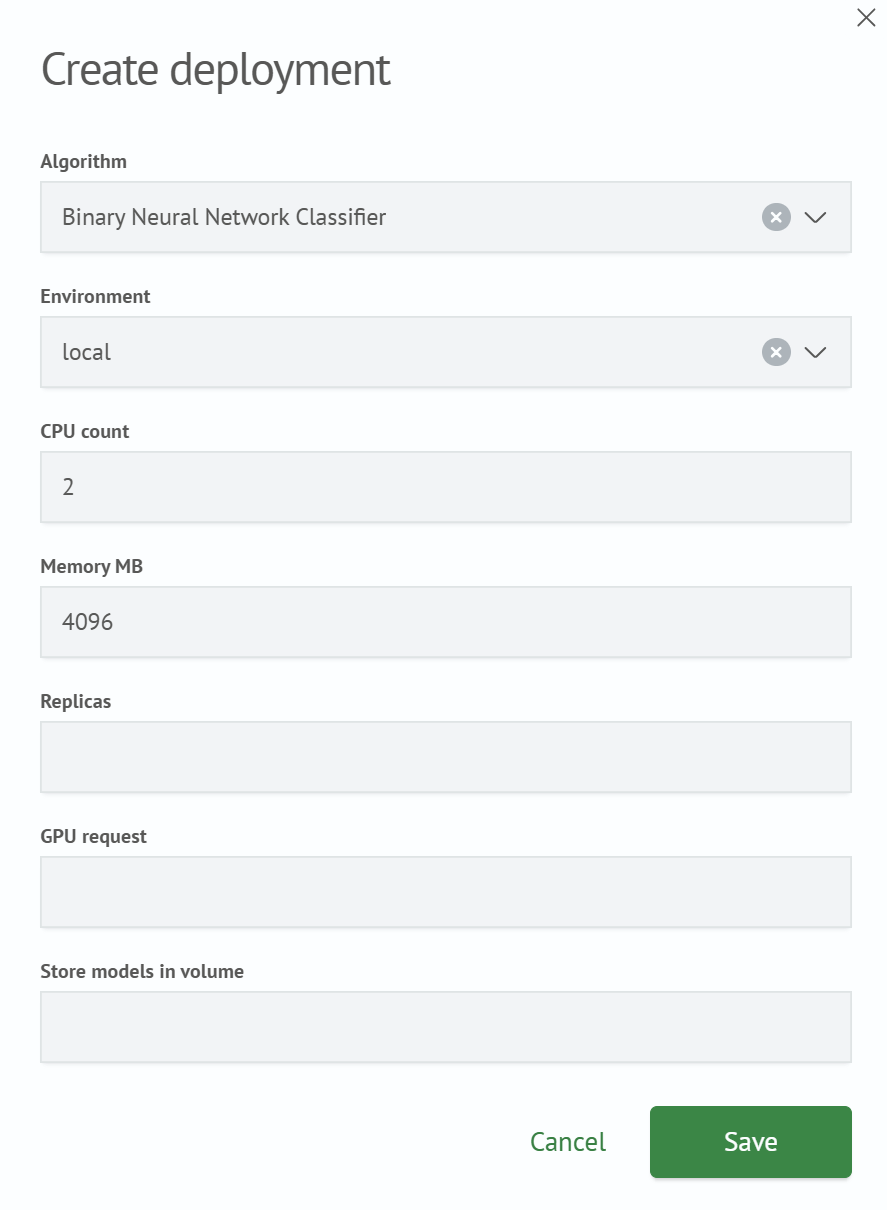 Create deployment

Algorithm

Binary Neural Network Classifier

Environment

local

CPU count

2

Memory MB

4096

Replicas

GPU request

Store models in volume

Cancel

Save